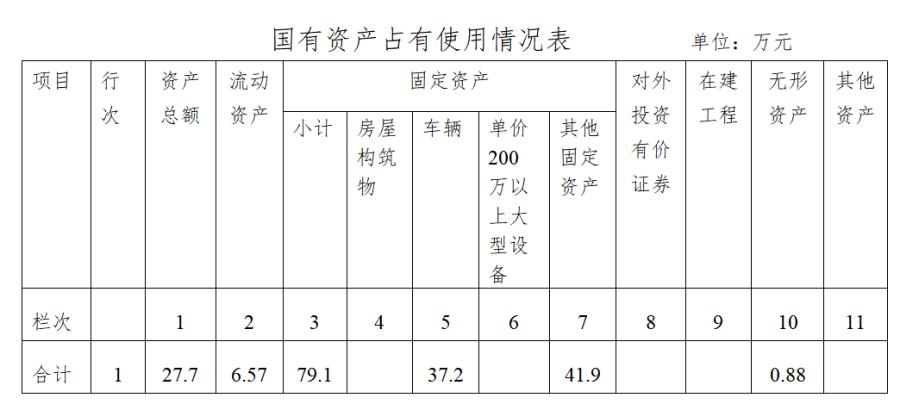 国有资产占有使用情况表 单位：万元

| 项目 | 行次 | 资产总额 | 流动资产 | 固定资产 | | | | | 对外投资有价证券 | 在建工程 | 无形资产 | 其他资产 |
|---|---|---|---|---|---|---|---|---|---|---|---|---|
| | | | | 小计 | 房屋构筑物 | 车辆 | 单价200万以上大型设备 | 其他固定资产 | | | | |
| 栏次 | | 1 | 2 | 3 | 4 | 5 | 6 | 7 | 8 | 9 | 10 | 11 |
| 合计 | 1 | 27.7 | 6.57 | 79.1 | | 37.2 | | 41.9 | | | 0.88 | |